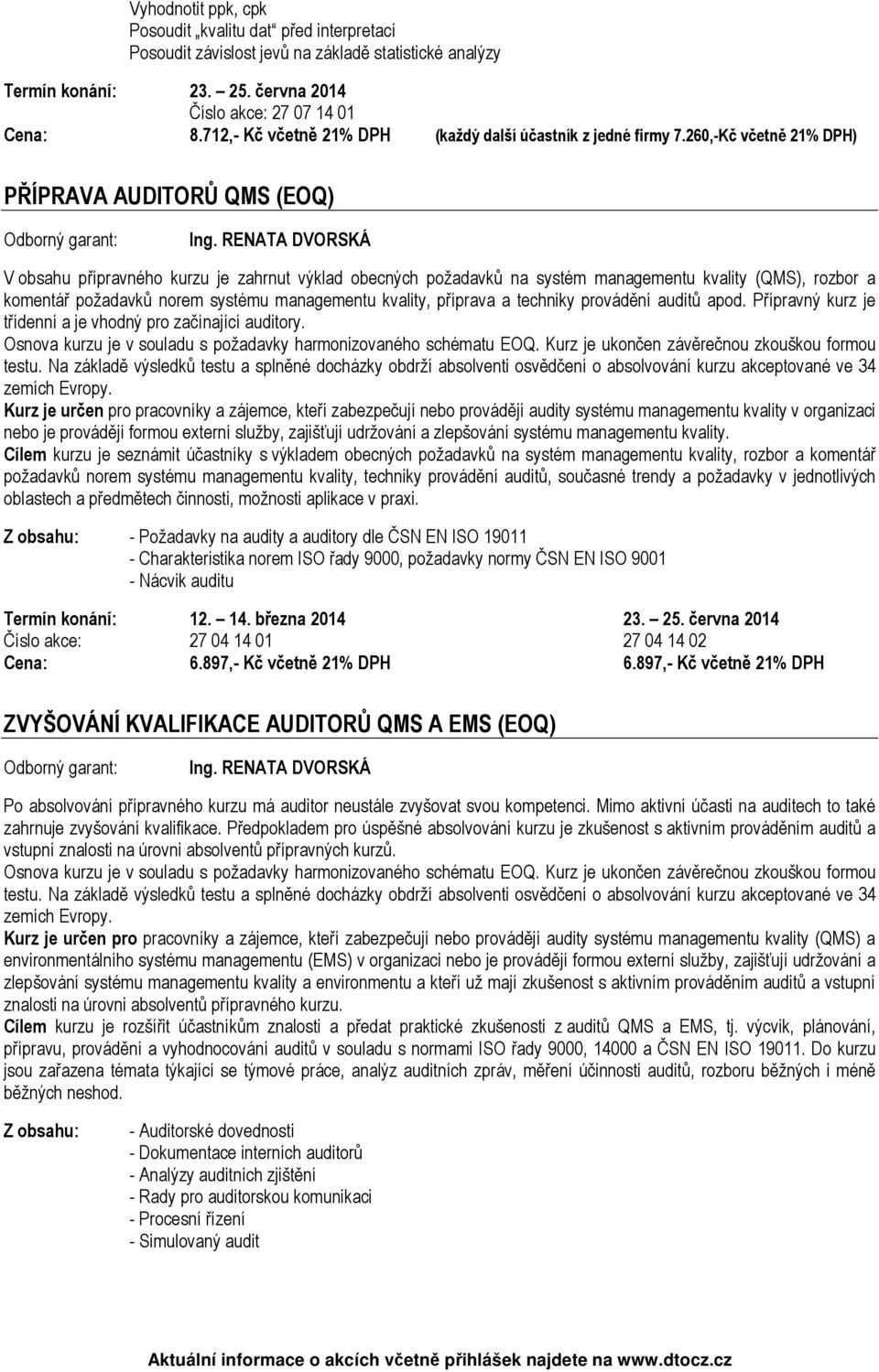 Vyhodnotit ppk, cpk
Posoudit „kvalitu dat“ před interpretací
Posoudit závislost jevů na základě statistické analýzy

Termín konání: 23. – 25. června 2014
Číslo akce: 27 07 14 01
Cena: 8.712,- Kč včetně 21% DPH (každý další účastník z jedné firmy 7.260,-Kč včetně 21% DPH)

PŘÍPRAVA AUDITORŮ QMS (EOQ)

Odborný garant: Ing. RENATA DVORSKÁ

V obsahu přípravného kurzu je zahrnut výklad obecných požadavků na systém managementu kvality (QMS), rozbor a komentář požadavků norem systému managementu kvality, příprava a techniky provádění auditů apod. Přípravný kurz je třídenní a je vhodný pro začínající auditory.
Osnova kurzu je v souladu s požadavky harmonizovaného schématu EOQ. Kurz je ukončen závěrečnou zkouškou formou testu. Na základě výsledků testu a splněné docházky obdrží absolventi osvědčení o absolvování kurzu akceptované ve 34 zemích Evropy.
Kurz je určen pro pracovníky a zájemce, kteří zabezpečují nebo provádějí audity systému managementu kvality v organizaci nebo je provádějí formou externí služby, zajišťují udržování a zlepšování systému managementu kvality.
Cílem kurzu je seznámit účastníky s výkladem obecných požadavků na systém managementu kvality, rozbor a komentář požadavků norem systému managementu kvality, techniky provádění auditů, současné trendy a požadavky v jednotlivých oblastech a předmětech činnosti, možnosti aplikace v praxi.

Z obsahu: - Požadavky na audity a auditory dle ČSN EN ISO 19011
- Charakteristika norem ISO řady 9000, požadavky normy ČSN EN ISO 9001
- Nácvik auditu

| Termín konání: | 12. – 14. března 2014 | 23. – 25. června 2014 |
|---|---|---|
| Číslo akce: | 27 04 14 01 | 27 04 14 02 |
| Cena: | 6.897,- Kč včetně 21% DPH | 6.897,- Kč včetně 21% DPH |

ZVYŠOVÁNÍ KVALIFIKACE AUDITORŮ QMS A EMS (EOQ)

Odborný garant: Ing. RENATA DVORSKÁ

Po absolvování přípravného kurzu má auditor neustále zvyšovat svou kompetenci. Mimo aktivní účasti na auditech to také zahrnuje zvyšování kvalifikace. Předpokladem pro úspěšné absolvování kurzu je zkušenost s aktivním prováděním auditů a vstupní znalosti na úrovni absolventů přípravných kurzů.
Osnova kurzu je v souladu s požadavky harmonizovaného schématu EOQ. Kurz je ukončen závěrečnou zkouškou formou testu. Na základě výsledků testu a splněné docházky obdrží absolventi osvědčení o absolvování kurzu akceptované ve 34 zemích Evropy.
Kurz je určen pro pracovníky a zájemce, kteří zabezpečují nebo provádějí audity systému managementu kvality (QMS) a environmentálního systému managementu (EMS) v organizaci nebo je provádějí formou externí služby, zajišťují udržování a zlepšování systému managementu kvality a environmentu a kteří už mají zkušenost s aktivním prováděním auditů a vstupní znalosti na úrovni absolventů přípravného kurzu.
Cílem kurzu je rozšířit účastníkům znalosti a předat praktické zkušenosti z auditů QMS a EMS, tj. výcvik, plánování, přípravu, provádění a vyhodnocování auditů v souladu s normami ISO řady 9000, 14000 a ČSN EN ISO 19011. Do kurzu jsou zařazena témata týkající se týmové práce, analýz auditních zpráv, měření účinnosti auditů, rozboru běžných i méně běžných neshod.

Z obsahu: - Auditorské dovednosti
- Dokumentace interních auditorů
- Analýzy auditních zjištění
- Rady pro auditorskou komunikaci
- Procesní řízení
- Simulovaný audit

Aktuální informace o akcích včetně přihlášek najdete na www.dtocz.cz